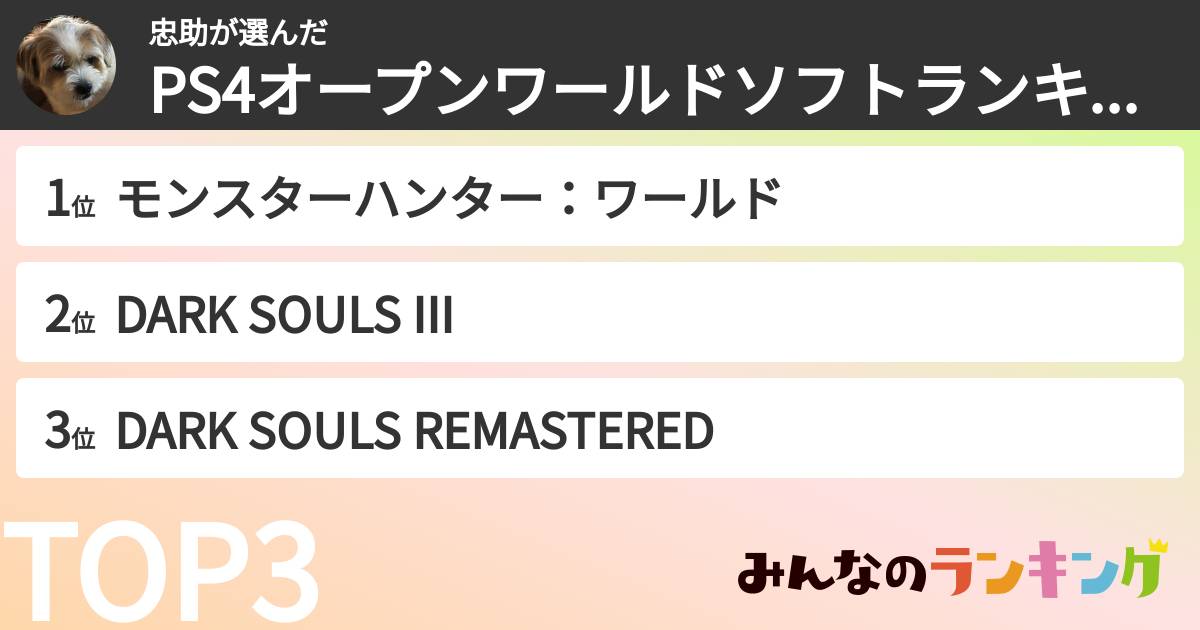 忠助が選んだ

PS4オープンワールドソフトランキ...

1位 モンスターハンター：ワールド

2位 DARK SOULS III

3位 DARK SOULS REMASTERED

TOP3

みんなのランキング